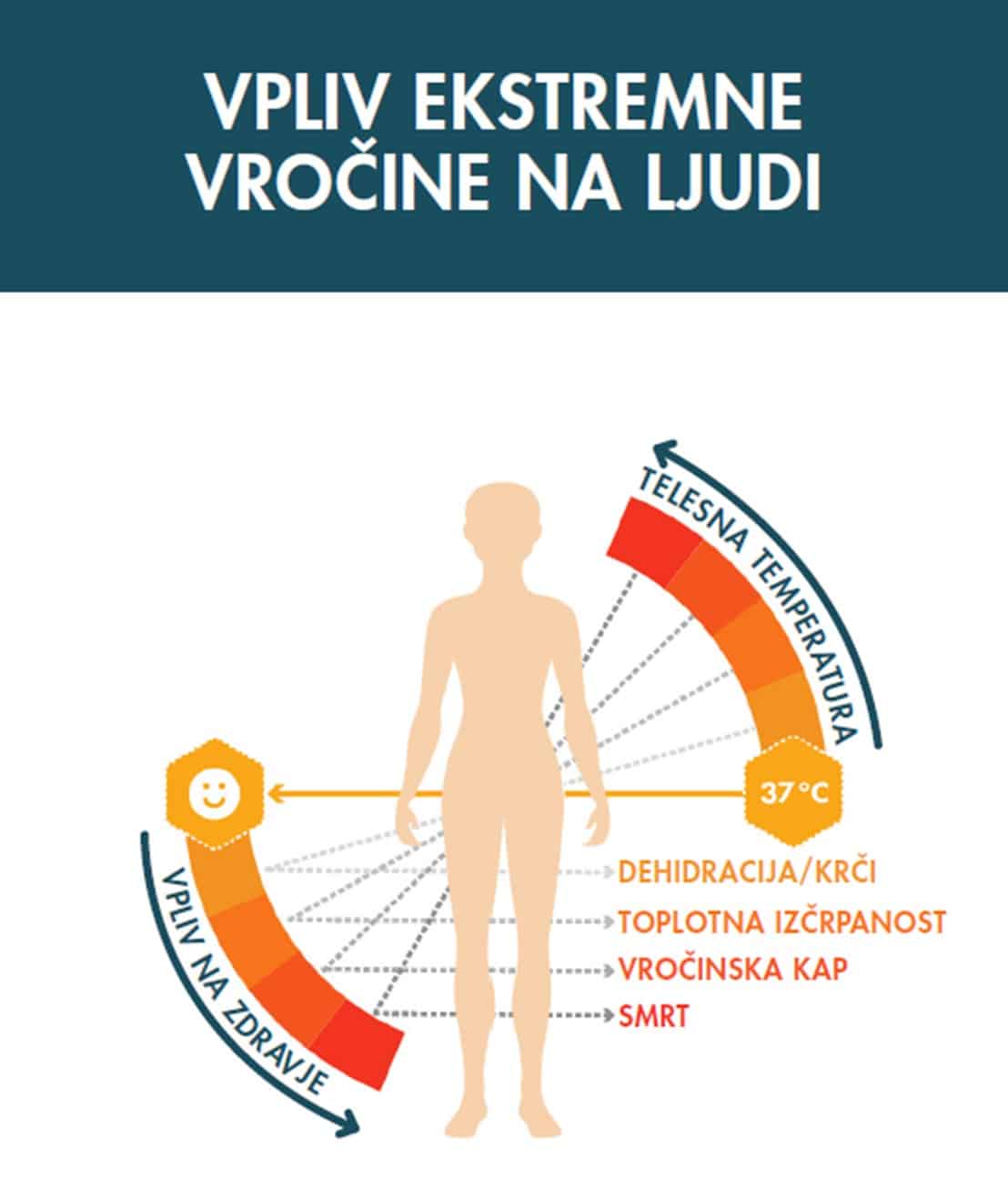 VPLIV EKSTREMNE VROČINE NA LJUDI

TELESNA TEMPERATURA

37 °C

VPLIV NA ZDRAVJE

DEHIDRACIJA/KRČI
TOPLOTNA IZČRPANOST
VROČINSKA KAP
SMRT